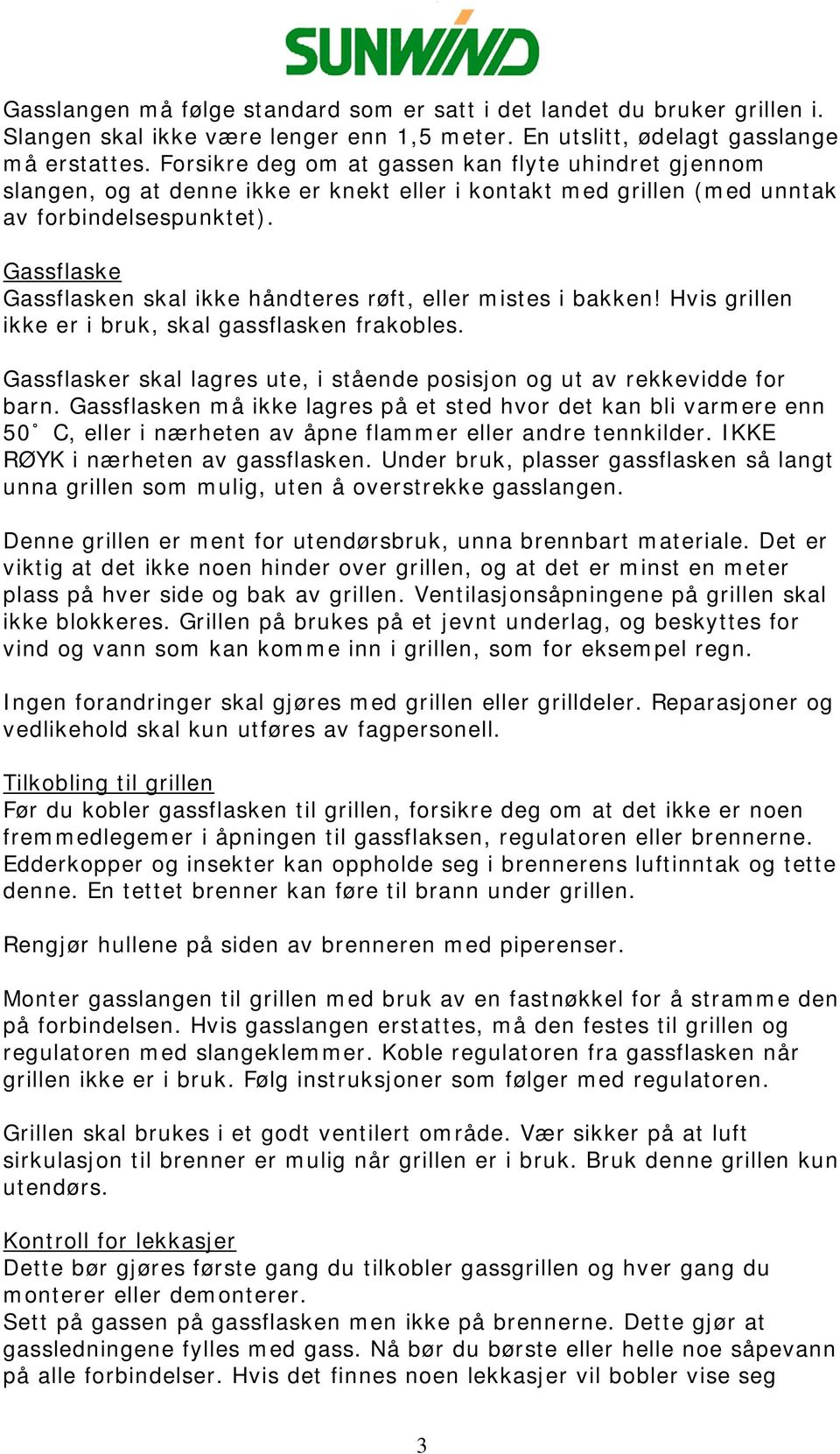 SUNWIND

Gasslangen må følge standard som er satt i det landet du bruker grillen i. Slangen skal ikke være lenger enn 1,5 meter. En utslitt, ødelagt gasslange må erstattes. Forsikre deg om at gassen kan flyte uhindret gjennom slangen, og at denne ikke er knekt eller i kontakt med grillen (med unntak av forbindelsespunktet).

Gassflaske
Gassflasken skal ikke håndteres røft, eller mistes i bakken! Hvis grillen ikke er i bruk, skal gassflasken frakobles.

Gassflasker skal lagres ute, i stående posisjon og ut av rekkevidde for barn. Gassflasken må ikke lagres på et sted hvor det kan bli varmere enn 50˚ C, eller i nærheten av åpne flammer eller andre tennkilder. IKKE RØYK i nærheten av gassflasken. Under bruk, plasser gassflasken så langt unna grillen som mulig, uten å overstrekke gasslangen.

Denne grillen er ment for utendørsbruk, unna brennbart materiale. Det er viktig at det ikke noen hinder over grillen, og at det er minst en meter plass på hver side og bak av grillen. Ventilasjonsåpningene på grillen skal ikke blokkeres. Grillen på brukes på et jevnt underlag, og beskyttes for vind og vann som kan komme inn i grillen, som for eksempel regn.

Ingen forandringer skal gjøres med grillen eller grilldeler. Reparasjoner og vedlikehold skal kun utføres av fagpersonell.

Tilkobling til grillen
Før du kobler gassflasken til grillen, forsikre deg om at det ikke er noen fremmedlegemer i åpningen til gassflaksen, regulatoren eller brennerne. Edderkopper og insekter kan oppholde seg i brennerens luftinntak og tette denne. En tettet brenner kan føre til brann under grillen.

Rengjør hullene på siden av brenneren med piperenser.

Monter gasslangen til grillen med bruk av en fastnøkkel for å stramme den på forbindelsen. Hvis gasslangen erstattes, må den festes til grillen og regulatoren med slangeklemmer. Koble regulatoren fra gassflasken når grillen ikke er i bruk. Følg instruksjoner som følger med regulatoren.

Grillen skal brukes i et godt ventilert område. Vær sikker på at luft sirkulasjon til brenner er mulig når grillen er i bruk. Bruk denne grillen kun utendørs.

Kontroll for lekkasjer
Dette bør gjøres første gang du tilkobler gassgrillen og hver gang du monterer eller demonterer.
Sett på gassen på gassflasken men ikke på brennerne. Dette gjør at gassledningene fylles med gass. Nå bør du børste eller helle noe såpevann på alle forbindelser. Hvis det finnes noen lekkasjer vil bobler vise seg

3